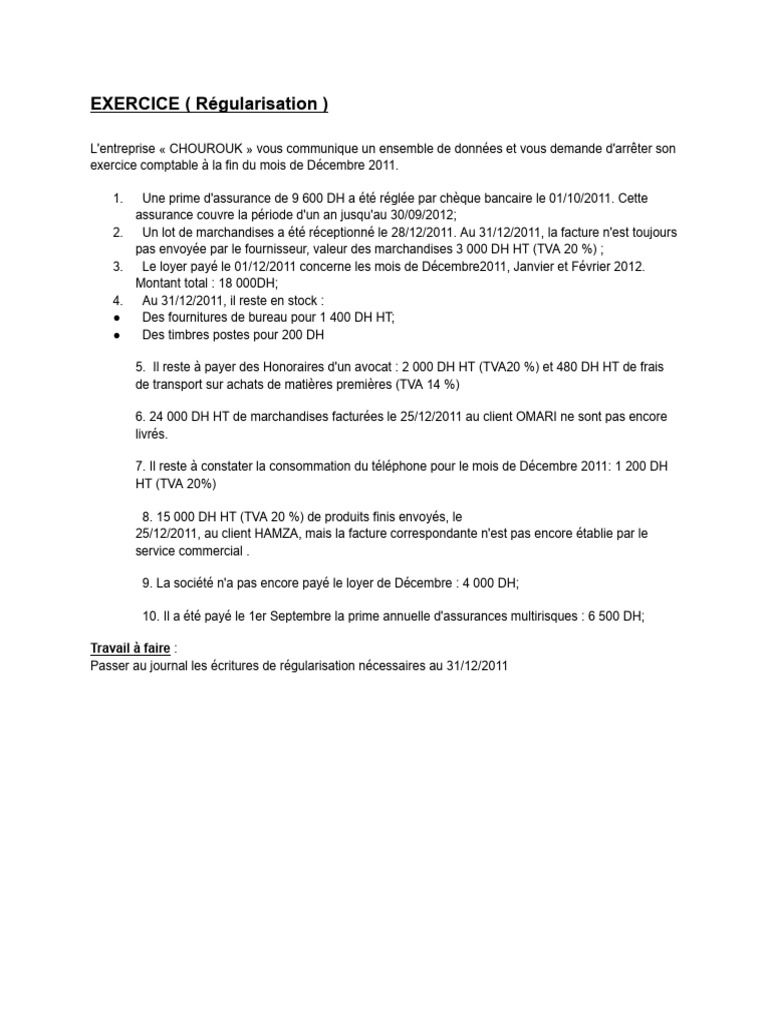 EXERCICE ( Régularisation )

L'entreprise « CHOUROUK » vous communique un ensemble de données et vous demande d'arrêter son exercice comptable à la fin du mois de Décembre 2011.

1. Une prime d'assurance de 9 600 DH a été réglée par chèque bancaire le 01/10/2011. Cette assurance couvre la période d'un an jusqu'au 30/09/2012;
2. Un lot de marchandises a été réceptionné le 28/12/2011. Au 31/12/2011, la facture n'est toujours pas envoyée par le fournisseur, valeur des marchandises 3 000 DH HT (TVA 20 %) ;
3. Le loyer payé le 01/12/2011 concerne les mois de Décembre2011, Janvier et Février 2012. Montant total : 18 000DH;
4. Au 31/12/2011, il reste en stock :
● Des fournitures de bureau pour 1 400 DH HT;
● Des timbres postes pour 200 DH

5. Il reste à payer des Honoraires d'un avocat : 2 000 DH HT (TVA20 %) et 480 DH HT de frais de transport sur achats de matières premières (TVA 14 %)

6. 24 000 DH HT de marchandises facturées le 25/12/2011 au client OMARI ne sont pas encore livrés.

7. Il reste à constater la consommation du téléphone pour le mois de Décembre 2011: 1 200 DH HT (TVA 20%)

8. 15 000 DH HT (TVA 20 %) de produits finis envoyés, le 25/12/2011, au client HAMZA, mais la facture correspondante n'est pas encore établie par le service commercial .

9. La société n'a pas encore payé le loyer de Décembre : 4 000 DH;

10. Il a été payé le 1er Septembre la prime annuelle d'assurances multirisques : 6 500 DH;

Travail à faire :
Passer au journal les écritures de régularisation nécessaires au 31/12/2011